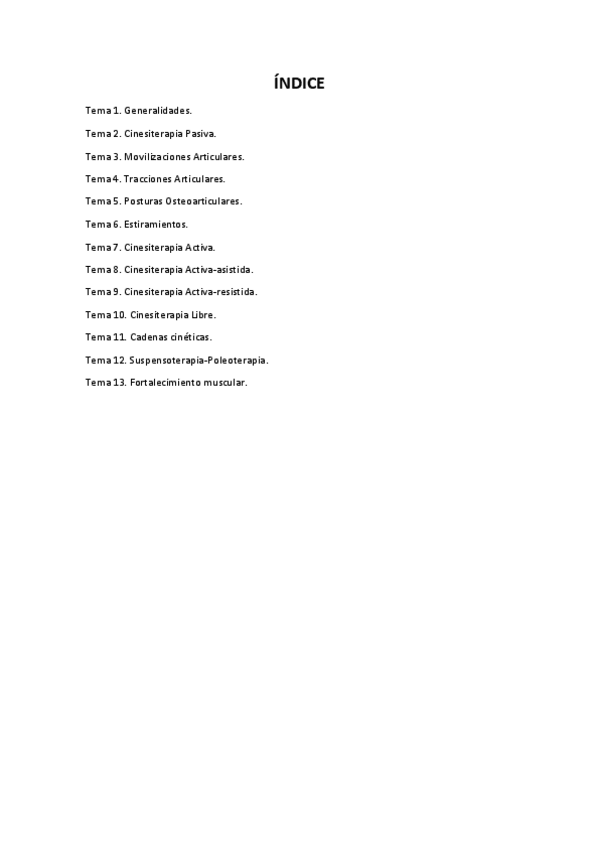 ÍNDICE

Tema 1. Generalidades.

Tema 2. Cinesiterapia Pasiva.

Tema 3. Movilizaciones Articulares.

Tema 4. Tracciones Articulares.

Tema 5. Posturas Osteoarticulares.

Tema 6. Estiramientos.

Tema 7. Cinesiterapia Activa.

Tema 8. Cinesiterapia Activa-asistida.

Tema 9. Cinesiterapia Activa-resistida.

Tema 10. Cinesiterapia Libre.

Tema 11. Cadenas cinéticas.

Tema 12. Suspensoterapia-Poleoterapia.

Tema 13. Fortalecimiento muscular.